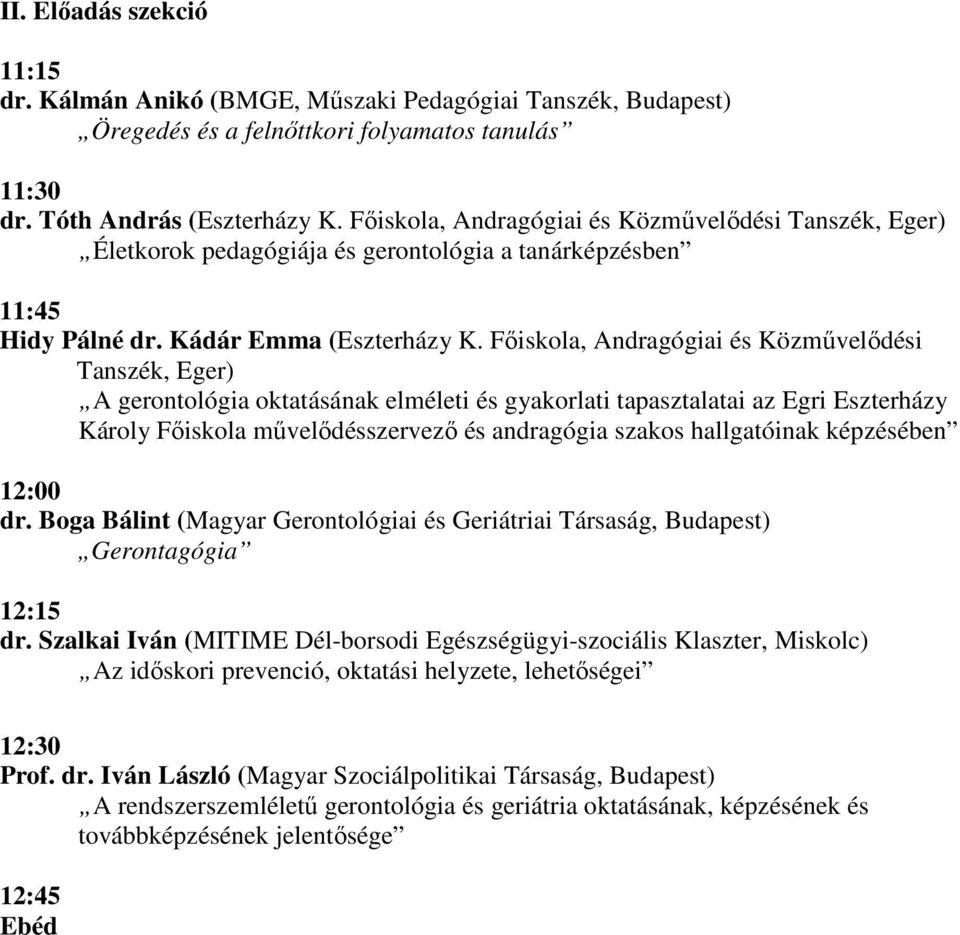 II. Előadás szekció

11:15
dr. Kálmán Anikó (BMGE, Műszaki Pedagógiai Tanszék, Budapest)
„Öregedés és a felnőttkori folyamatos tanulás”

11:30
dr. Tóth András (Eszterházy K. Főiskola, Andragógiai és Közművelődési Tanszék, Eger)
„Életkorok pedagógiája és gerontológia a tanárképzésben”

11:45
Hidy Pálné dr. Kádár Emma (Eszterházy K. Főiskola, Andragógiai és Közművelődési Tanszék, Eger)
„A gerontológia oktatásának elméleti és gyakorlati tapasztalatai az Egri Eszterházy Károly Főiskola művelődésszervező és andragógia szakos hallgatóinak képzésében”

12:00
dr. Boga Bálint (Magyar Gerontológiai és Geriátriai Társaság, Budapest)
„Gerontagógia”

12:15
dr. Szalkai Iván (MITIME Dél-borsodi Egészségügyi-szociális Klaszter, Miskolc)
„Az időskori prevenció, oktatási helyzete, lehetőségei”

12:30
Prof. dr. Iván László (Magyar Szociálpolitikai Társaság, Budapest)
„A rendszerszemléletű gerontológia és geriátria oktatásának, képzésének és továbbképzésének jelentősége”

12:45
Ebéd